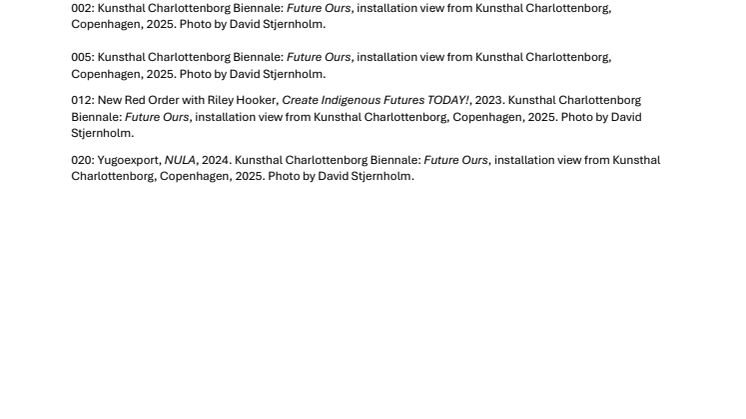 002: Kunsthal Charlottenborg Biennale: Future Ours, installation view from Kunsthal Charlottenborg, Copenhagen, 2025. Photo by David Stjernholm.

005: Kunsthal Charlottenborg Biennale: Future Ours, installation view from Kunsthal Charlottenborg, Copenhagen, 2025. Photo by David Stjernholm.

012: New Red Order with Riley Hooker, Create Indigenous Futures TODAY!, 2023. Kunsthal Charlottenborg Biennale: Future Ours, installation view from Kunsthal Charlottenborg, Copenhagen, 2025. Photo by David Stjernholm.

020: Yugoexport, NULA, 2024. Kunsthal Charlottenborg Biennale: Future Ours, installation view from Kunsthal Charlottenborg, Copenhagen, 2025. Photo by David Stjernholm.